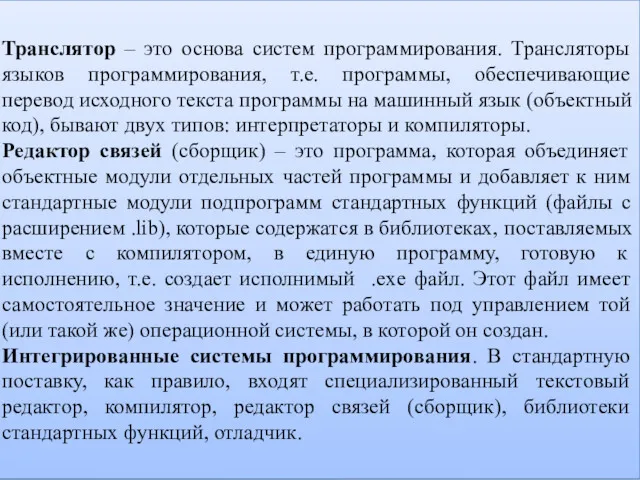 Транслятор – это основа систем программирования. Трансляторы языков программирования, т.е. программы, обеспечивающие перевод исходного текста программы на машинный язык (объектный код), бывают двух типов: интерпретаторы и компиляторы.

Редактор связей (сборщик) – это программа, которая объединяет объектные модули отдельных частей программы и добавляет к ним стандартные модули подпрограмм стандартных функций (файлы с расширением .lib), которые содержатся в библиотеках, поставляемых вместе с компилятором, в единую программу, готовую к исполнению, т.е. создает исполнимый .exe файл. Этот файл имеет самостоятельное значение и может работать под управлением той (или такой же) операционной системы, в которой он создан.

Интегрированные системы программирования. В стандартную поставку, как правило, входят специализированный текстовый редактор, компилятор, редактор связей (сборщик), библиотеки стандартных функций, отладчик.